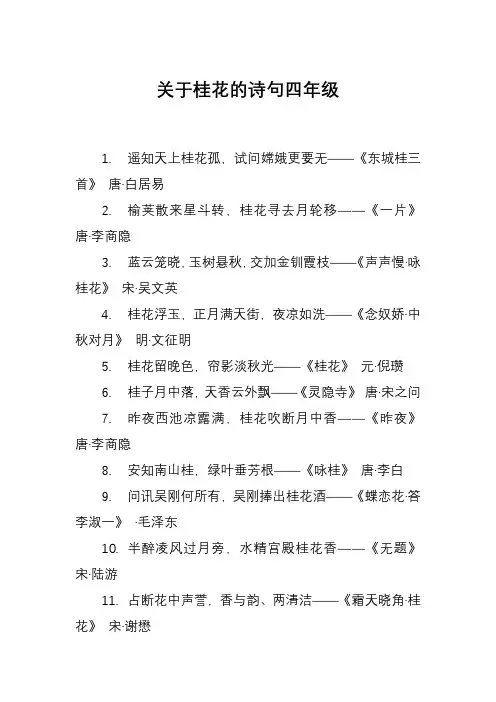 关于桂花的诗句四年级

1. 遥知天上桂花孤，试问嫦娥更要无——《东城桂三首》 唐·白居易

2. 榆荚散来星斗转，桂花寻去月轮移——《一片》 唐·李商隐

3. 蓝云笼晓，玉树悬秋，交加金钏霞枝——《声声慢·咏桂花》 宋·吴文英

4. 桂花浮玉，正月满天街，夜凉如洗——《念奴娇·中秋对月》 明·文征明

5. 桂花留晚色，帘影淡秋光——《桂花》 元·倪瓒

6. 桂子月中落，天香云外飘——《灵隐寺》 唐·宋之问

7. 昨夜西池凉露满，桂花吹断月中香——《昨夜》 唐·李商隐

8. 安知南山桂，绿叶垂芳根——《咏桂》 唐·李白

9. 问讯吴刚何所有，吴刚捧出桂花酒——《蝶恋花·答李淑一》 ·毛泽东

10. 半醉凌风过月旁，水精宫殿桂花香——《无题》 宋·陆游

11. 占断花中声誉，香与韵、两清洁——《霜天晓角·桂花》 宋·谢懋